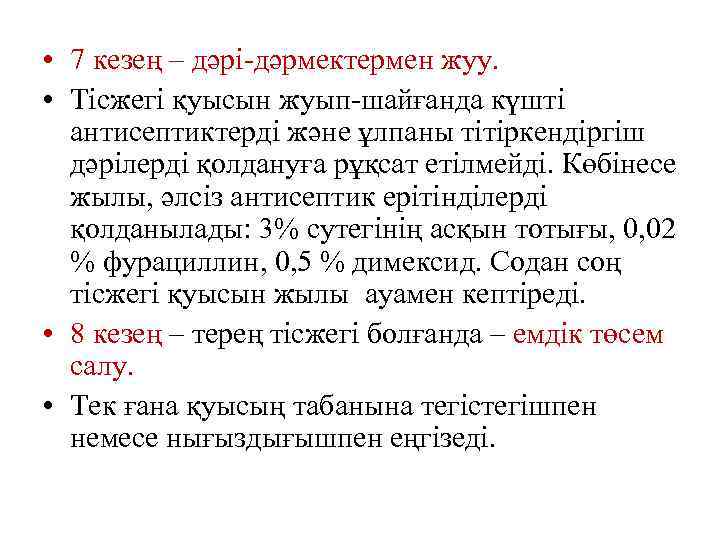 • 7 кезең – дәрі-дәрмектермен жуу.

• Тісжегі қуысын жуып-шайғанда күшті антисептиктерді және ұлпаны тітіркендіргіш дәрілерді қолдануға рұқсат етілмейді. Көбінесе жылы, әлсіз антисептик ерітінділерді қолданылады: 3% сутегінің асқын тотығы, 0,02 % фурациллин, 0,5 % димексид. Содан соң тісжегі қуысын жылы ауамен кептіреді.

• 8 кезең – терең тісжегі болғанда – емдік төсем салу.

• Тек ғана қуысың табанына тегістегішпен немесе нығыздығышпен еңгізеді.